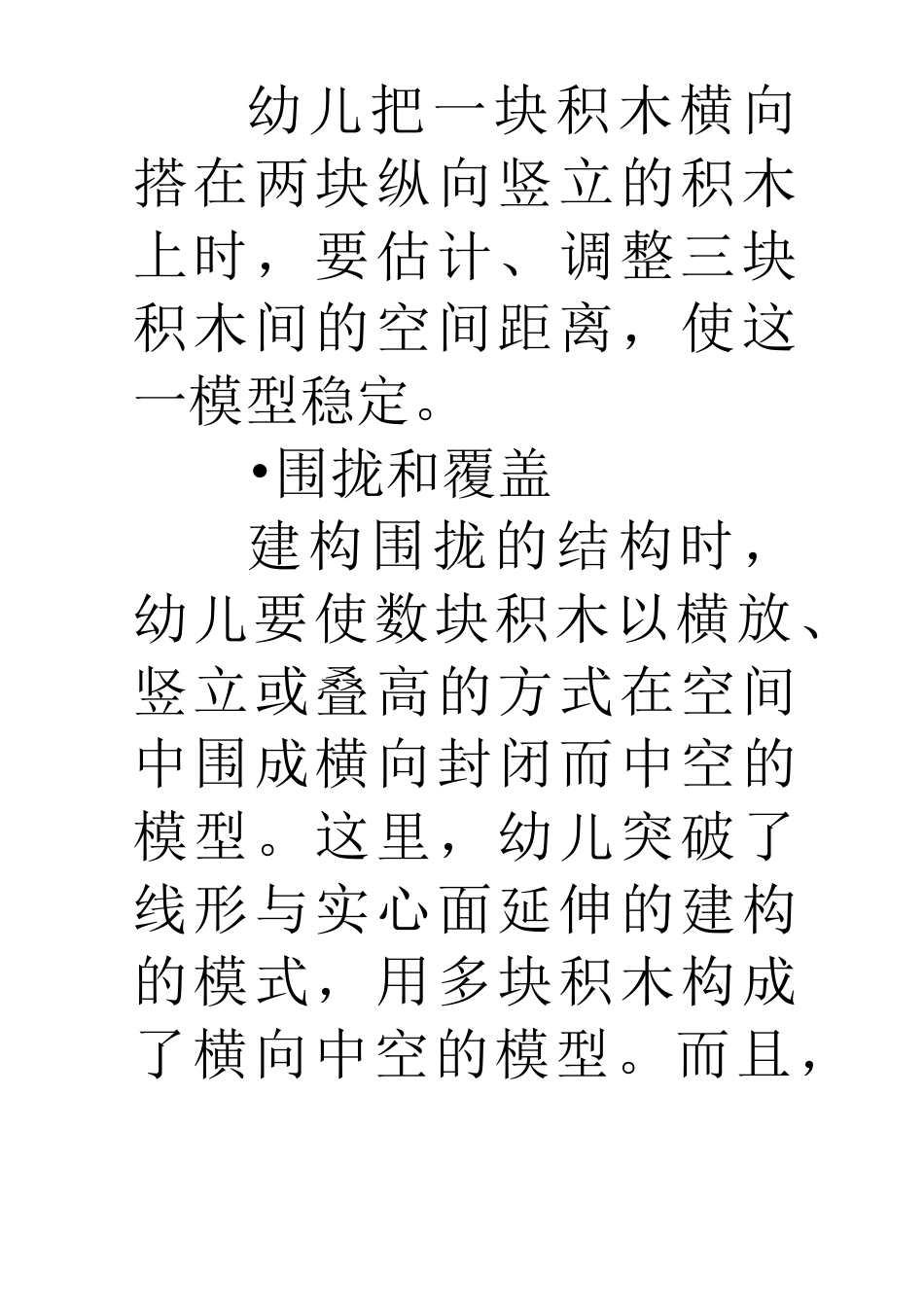 幼儿把一块积木横向搭在两块纵向竖立的积木上时，要估计、调整三块积木间的空间距离，使这一模型稳定。

•围拢和覆盖

建构围拢的结构时，幼儿要使数块积木以横放、竖立或叠高的方式在空间中围成横向封闭而中空的模型。这里，幼儿突破了线形与实心面延伸的建构的模式，用多块积木构成了横向中空的模型。而且，